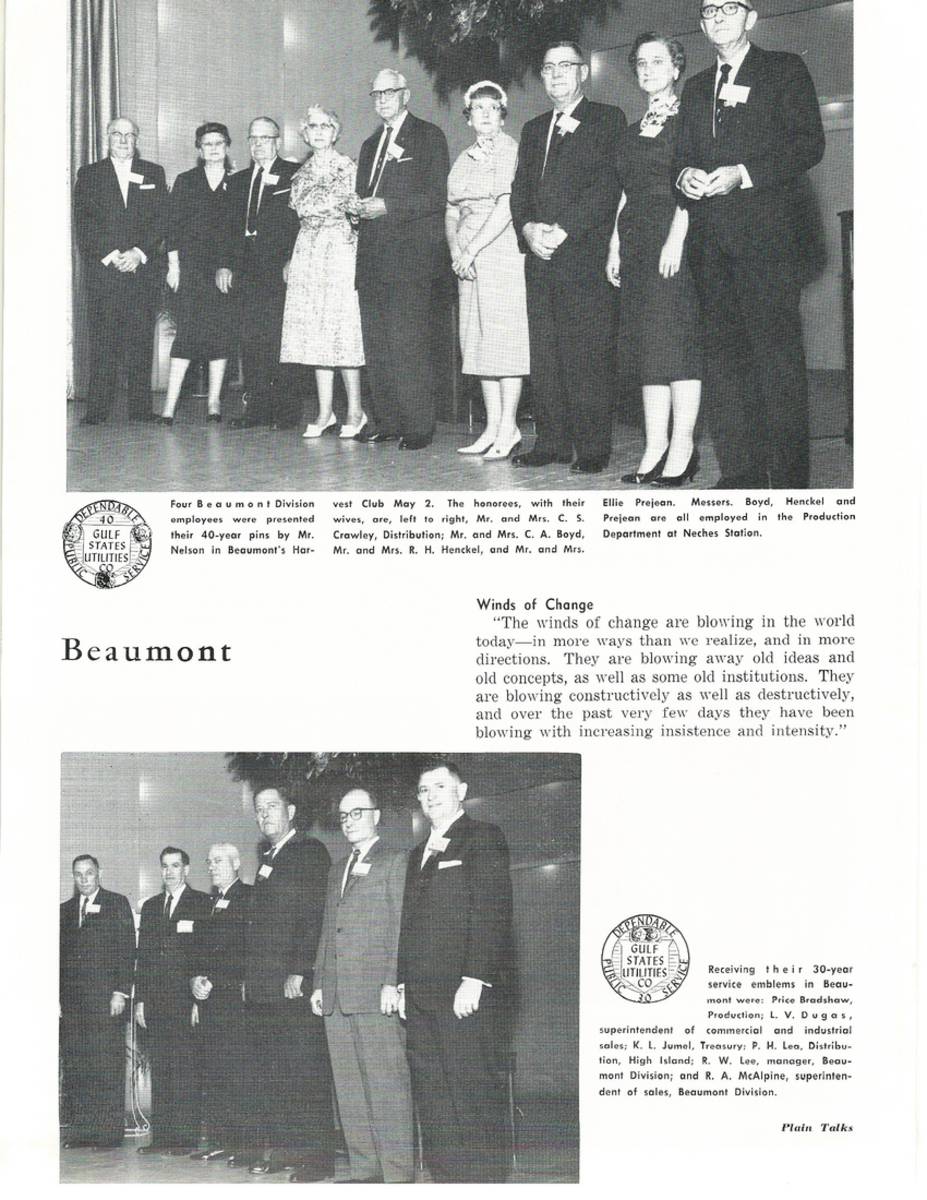 DEPENDABLE 40 GULF STATES UTILITIES CO PUBLIC SERVICE

Four Beaumont Division employees were presented their 40-year pins by Mr. Nelson in Beaumont's Harvest Club May 2. The honorees, with their wives, are, left to right, Mr. and Mrs. C. S. Crawley, Distribution; Mr. and Mrs. C. A. Boyd, Mr. and Mrs. R. H. Henckel, and Mr. and Mrs. Ellie Prejean. Messers. Boyd, Henckel and Prejean are all employed in the Production Department at Neches Station.

Beaumont

Winds of Change

"The winds of change are blowing in the world today—in more ways than we realize, and in more directions. They are blowing away old ideas and old concepts, as well as some old institutions. They are blowing constructively as well as destructively, and over the past very few days they have been blowing with increasing insistence and intensity."

DEPENDABLE GULF STATES UTILITIES CO PUBLIC 30 SERVICE

Receiving their 30-year service emblems in Beaumont were: Price Bradshaw, Production; L. V. Dugas, superintendent of commercial and industrial sales; K. L. Jumel, Treasury; P. H. Lea, Distribution, High Island; R. W. Lee, manager, Beaumont Division; and R. A. McAlpine, superintendent of sales, Beaumont Division.

Plain Talks